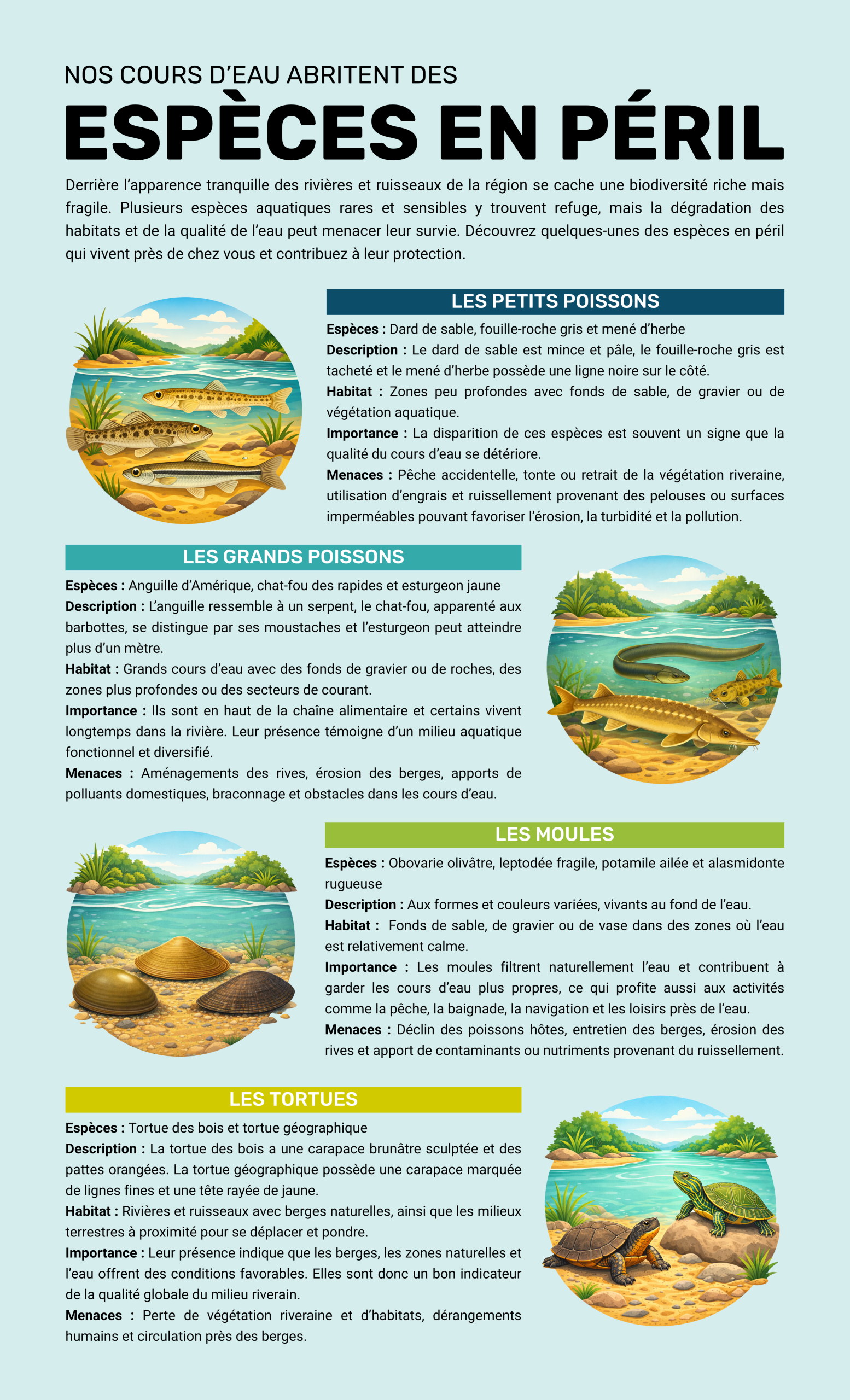 NOS COURS D'EAU ABRITENT DES

ESPÈCES EN PÉRIL

Derrière l'apparence tranquille des rivières et ruisseaux de la région se cache une biodiversité riche mais fragile. Plusieurs espèces aquatiques rares et sensibles y trouvent refuge, mais la dégradation des habitats et de la qualité de l'eau peut menacer leur survie. Découvrez quelques-unes des espèces en péril qui vivent près de chez vous et contribuez à leur protection.

LES PETITS POISSONS

Espèces : Dard de sable, fouille-roche gris et mené d'herbe

Description : Le dard de sable est mince et pâle, le fouille-roche gris est tacheté et le mené d'herbe possède une ligne noire sur le côté.

Habitat : Zones peu profondes avec fonds de sable, de gravier ou de végétation aquatique.

Importance : La disparition de ces espèces est souvent un signe que la qualité du cours d'eau se détériore.

Menaces : Pêche accidentelle, tonte ou retrait de la végétation riveraine, utilisation d'engrais et ruissellement provenant des pelouses ou surfaces imperméables pouvant favoriser l'érosion, la turbidité et la pollution.

LES GRANDS POISSONS

Espèces : Anguille d'Amérique, chat-fou des rapides et esturgeon jaune

Description : L'anguille ressemble à un serpent, le chat-fou, apparenté aux barbottes, se distingue par ses moustaches et l'esturgeon peut atteindre plus d'un mètre.

Habitat : Grands cours d'eau avec des fonds de gravier ou de roches, des zones plus profondes ou des secteurs de courant.

Importance : Ils sont en haut de la chaîne alimentaire et certains vivent longtemps dans la rivière. Leur présence témoigne d'un milieu aquatique fonctionnel et diversifié.

Menaces : Aménagements des rives, érosion des berges, apports de polluants domestiques, braconnage et obstacles dans les cours d'eau.

LES MOULES

Espèces : Obovarie olivâtre, leptodée fragile, potamile ailée et alasmidonte rugueuse

Description : Aux formes et couleurs variées, vivants au fond de l'eau.

Habitat : Fonds de sable, de gravier ou de vase dans des zones où l'eau est relativement calme.

Importance : Les moules filtrent naturellement l'eau et contribuent à garder les cours d'eau plus propres, ce qui profite aussi aux activités comme la pêche, la baignade, la navigation et les loisirs près de l'eau.

Menaces : Déclin des poissons hôtes, entretien des berges, érosion des rives et apport de contaminants ou nutriments provenant du ruissellement.

LES TORTUES

Espèces : Tortue des bois et tortue géographique

Description : La tortue des bois a une carapace brunâtre sculptée et des pattes orangées. La tortue géographique possède une carapace marquée de lignes fines et une tête rayée de jaune.

Habitat : Rivières et ruisseaux avec berges naturelles, ainsi que les milieux terrestres à proximité pour se déplacer et pondre.

Importance : Leur présence indique que les berges, les zones naturelles et l'eau offrent des conditions favorables. Elles sont donc un bon indicateur de la qualité globale du milieu riverain.

Menaces : Perte de végétation riveraine et d'habitats, dérangements humains et circulation près des berges.